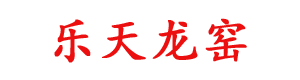 乐天龙窑